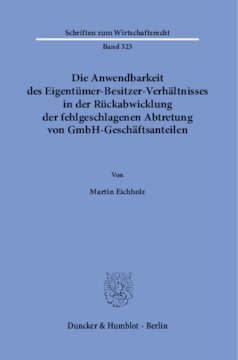 Schriften zum Wirtschaftsrecht

Band 323

Die Anwendbarkeit des Eigentümer-Besitzer-Verhältnisses in der Rückabwicklung der fehlgeschlagenen Abtretung von GmbH-Geschäftsanteilen

Von

Martin Eichholz

Duncker & Humblot · Berlin